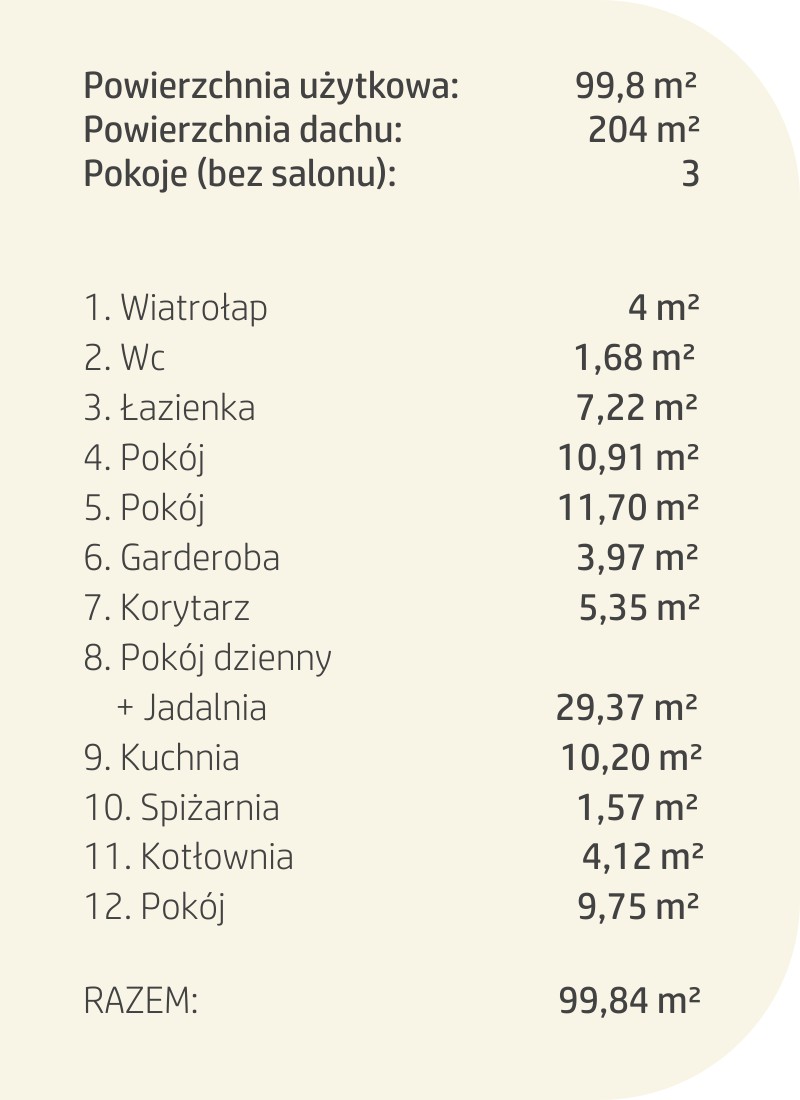 Powierzchnia użytkowa: 99,8 m²
Powierzchnia dachu: 204 m²
Pokoje (bez salonu): 3

1. Wiatrołap 4 m²
2. Wc 1,68 m²
3. Łazienka 7,22 m²
4. Pokój 10,91 m²
5. Pokój 11,70 m²
6. Garderoba 3,97 m²
7. Korytarz 5,35 m²
8. Pokój dzienny
+ Jadalnia 29,37 m²
9. Kuchnia 10,20 m²
10. Spiżarnia 1,57 m²
11. Kotłownia 4,12 m²
12. Pokój 9,75 m²

RAZEM: 99,84 m²